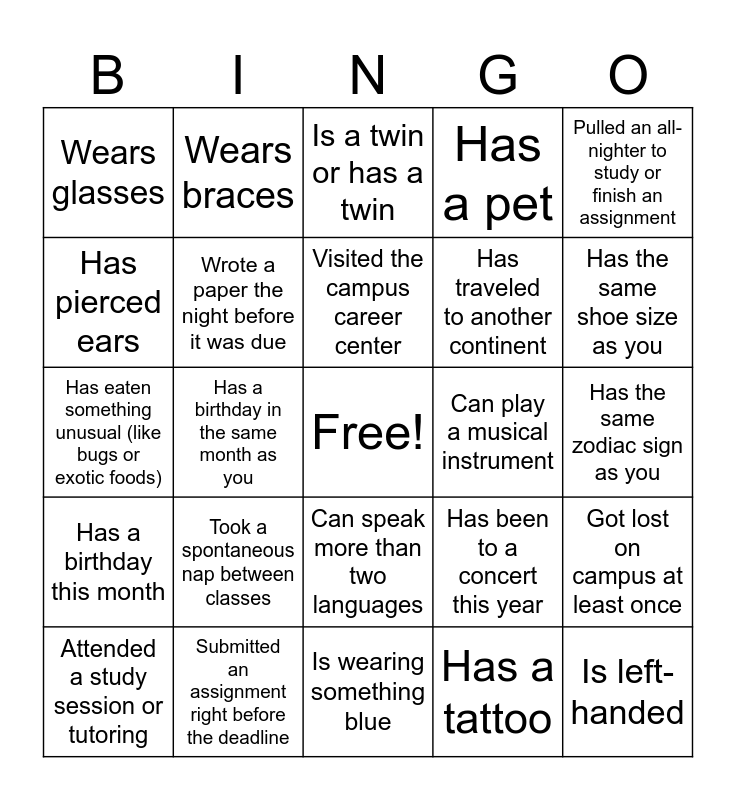 | B | I | N | G | O |
|---|---|---|---|---|
| Wears glasses | Wears braces | Is a twin or has a twin | Has a pet | Pulled an all-nighter to study or finish an assignment |
| Has pierced ears | Wrote a paper the night before it was due | Visited the campus career center | Has traveled to another continent | Has the same shoe size as you |
| Has eaten something unusual (like bugs or exotic foods) | Has a birthday in the same month as you | Free! | Can play a musical instrument | Has the same zodiac sign as you |
| Has a birthday this month | Took a spontaneous nap between classes | Can speak more than two languages | Has been to a concert this year | Got lost on campus at least once |
| Attended a study session or tutoring | Submitted an assignment right before the deadline | Is wearing something blue | Has a tattoo | Is left-handed |